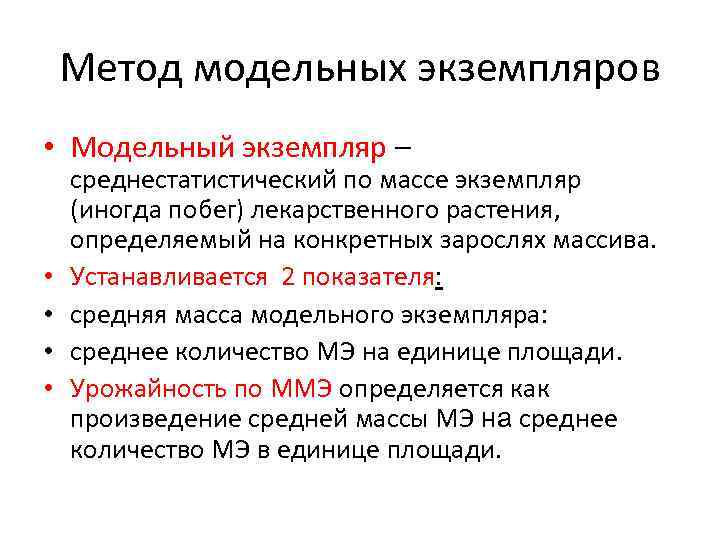 Метод модельных экземпляров

• Модельный экземпляр – среднестатистический по массе экземпляр (иногда побег) лекарственного растения, определяемый на конкретных зарослях массива.
• Устанавливается 2 показателя:
• средняя масса модельного экземпляра:
• среднее количество МЭ на единице площади.
• Урожайность по ММЭ определяется как произведение средней массы МЭ на среднее количество МЭ в единице площади.